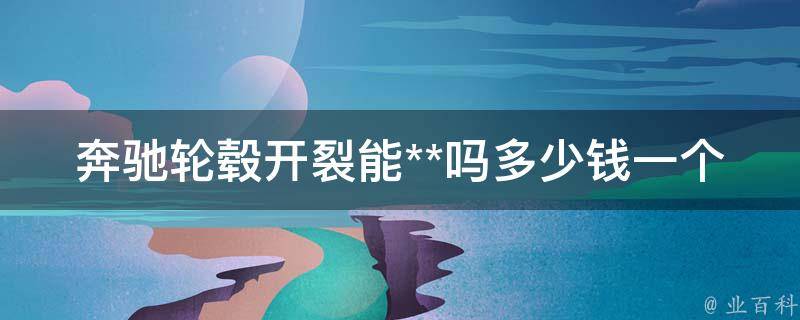 奔驰轮毂开裂能**吗多少钱一个

@ 业百科